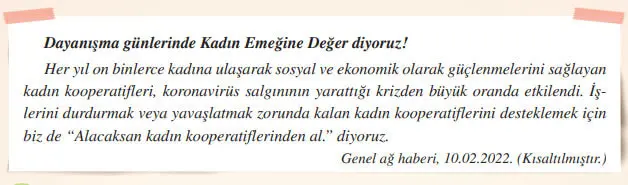 Dayanışma günlerinde Kadın Emeğine Değer diyoruz!

Her yıl on binlerce kadına ulaşarak sosyal ve ekonomik olarak güçlenmelerini sağlayan kadın kooperatifleri, koronavirüs salgınının yarattığı krizden büyük oranda etkilendi. İşlerini durdurmak veya yavaşlatmak zorunda kalan kadın kooperatiflerini desteklemek için biz de "Alacaksan kadın kooperatiflerinden al." diyoruz.

Genel ağ haberi, 10.02.2022. (Kısaltılmıştır.)